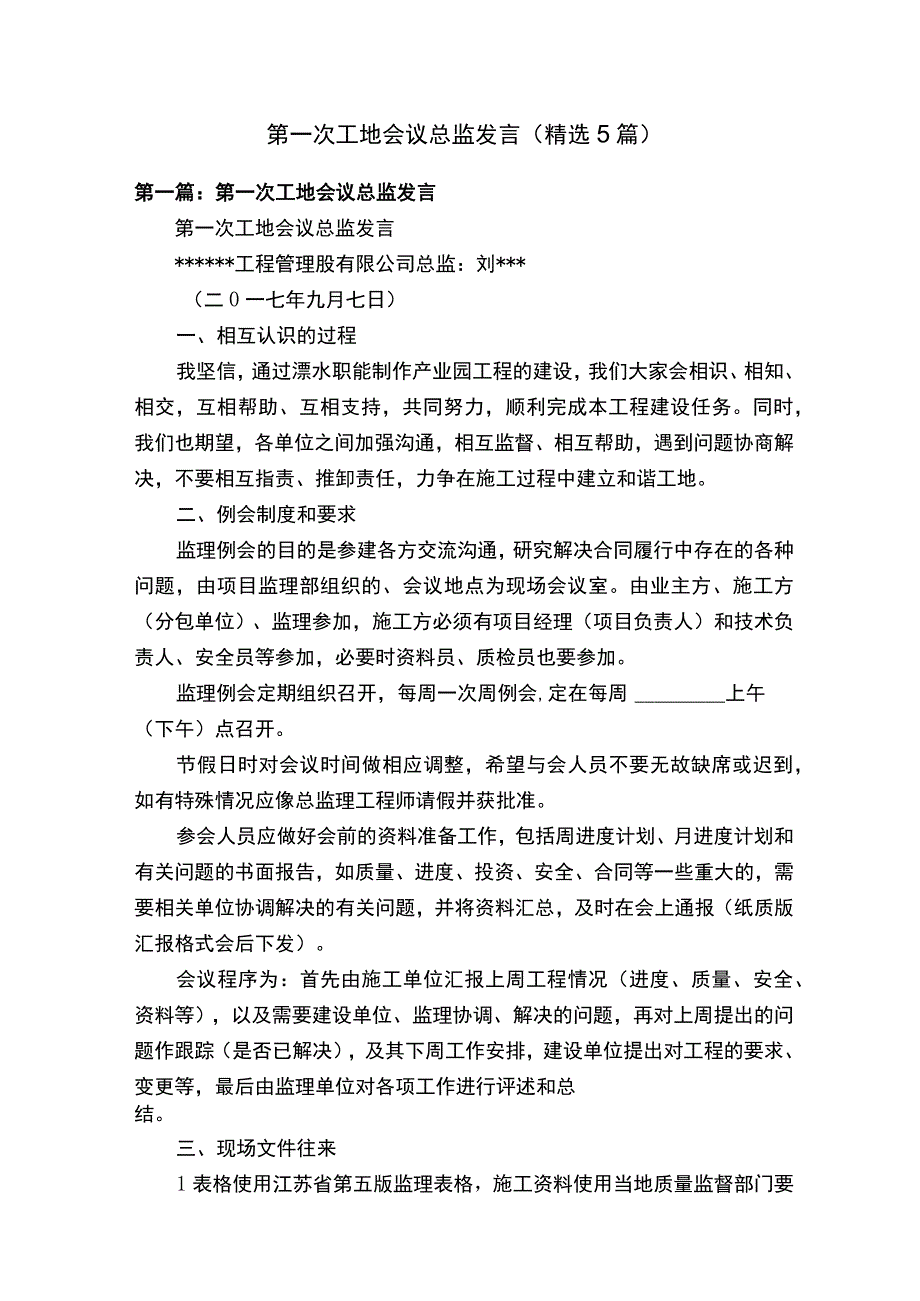 第一次工地会议总监发言（精选5篇）

第一篇：第一次工地会议总监发言

第一次工地会议总监发言

******工程管理股有限公司总监：刘***

（二0一七年九月七日）

一、相互认识的过程

我坚信，通过漂水职能制作产业园工程的建设，我们大家会相识、相知、相交，互相帮助、互相支持，共同努力，顺利完成本工程建设任务。同时，我们也期望，各单位之间加强沟通，相互监督、相互帮助，遇到问题协商解决，不要相互指责、推卸责任，力争在施工过程中建立和谐工地。

二、例会制度和要求

监理例会的目的是参建各方交流沟通，研究解决合同履行中存在的各种问题，由项目监理部组织的、会议地点为现场会议室。由业主方、施工方（分包单位）、监理参加，施工方必须有项目经理（项目负责人）和技术负责人、安全员等参加，必要时资料员、质检员也要参加。

监理例会定期组织召开，每周一次周例会,定在每周 ________上午（下午）点召开。

节假日时对会议时间做相应调整，希望与会人员不要无故缺席或迟到，如有特殊情况应像总监理工程师请假并获批准。

参会人员应做好会前的资料准备工作，包括周进度计划、月进度计划和有关问题的书面报告，如质量、进度、投资、安全、合同等一些重大的，需要相关单位协调解决的有关问题，并将资料汇总，及时在会上通报（纸质版汇报格式会后下发）。

会议程序为：首先由施工单位汇报上周工程情况（进度、质量、安全、资料等），以及需要建设单位、监理协调、解决的问题，再对上周提出的问题作跟踪（是否已解决），及其下周工作安排，建设单位提出对工程的要求、变更等，最后由监理单位对各项工作进行评述和总结。

三、现场文件往来

1表格使用江苏省第五版监理表格，施工资料使用当地质量监督部门要